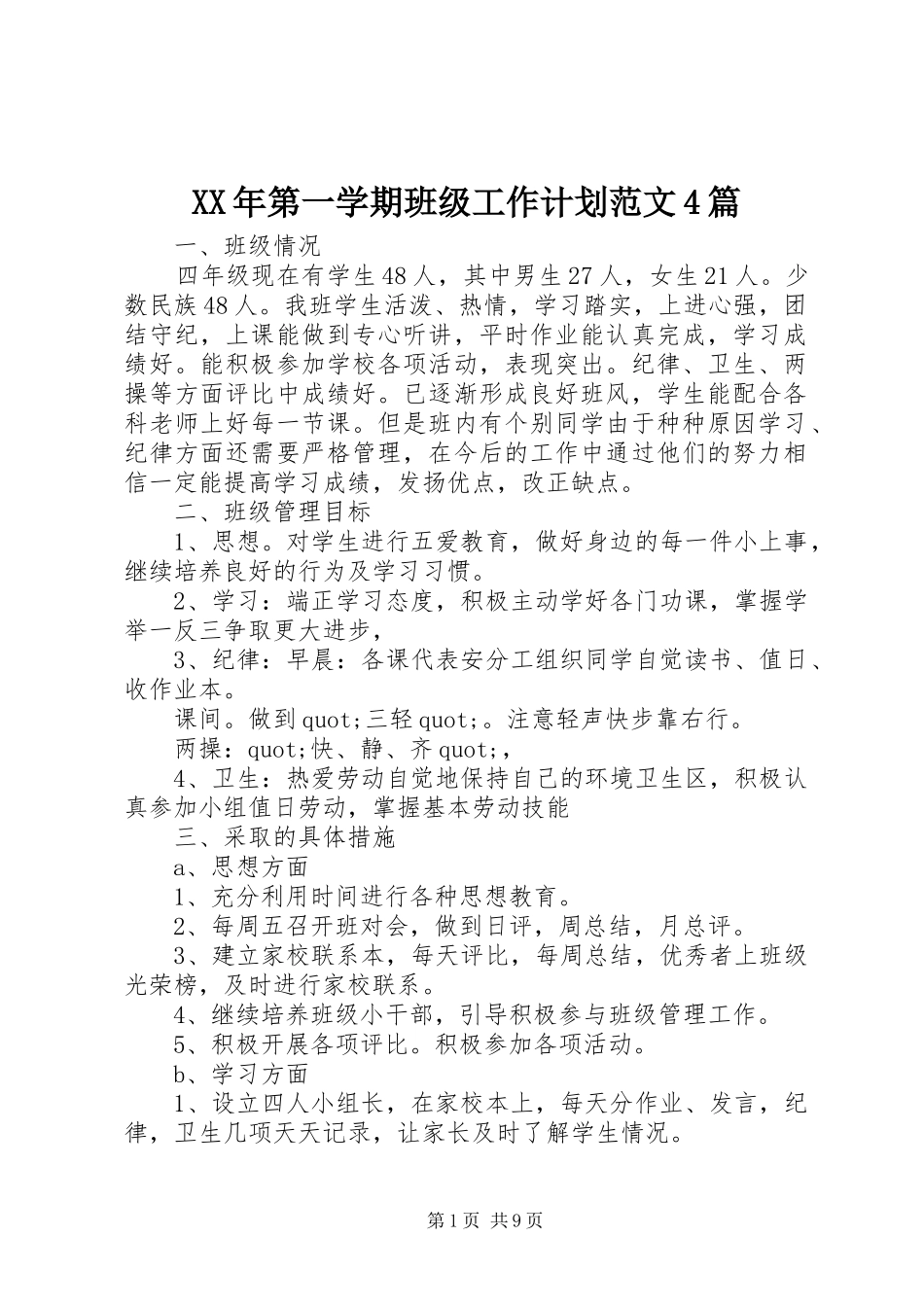 XX年第一学期班级工作计划范文4篇

一、班级情况

四年级现在有学生48人，其中男生27人，女生21人。少数民族48人。我班学生活泼、热情，学习踏实，上进心强，团结守纪，上课能做到专心听讲，平时作业能认真完成，学习成绩好。能积极参加学校各项活动，表现突出。纪律、卫生、两操等方面评比中成绩好。已逐渐形成良好班风，学生能配合各科老师上好每一节课。但是班内有个别同学由于种种原因学习、纪律方面还需要严格管理，在今后的工作中通过他们的努力相信一定能提高学习成绩，发扬优点，改正缺点。

二、班级管理目标

1、思想。对学生进行五爱教育，做好身边的每一件小上事，继续培养良好的行为及学习习惯。

2、学习：端正学习态度，积极主动学好各门功课，掌握学举一反三争取更大进步，

3、纪律：早晨：各课代表安分工组织同学自觉读书、值日、收作业本。

课间。做到quot;三轻quot;。注意轻声快步靠右行。

两操：quot;快、静、齐quot;，

4、卫生：热爱劳动自觉地保持自己的环境卫生区，积极认真参加小组值日劳动，掌握基本劳动技能

三、采取的具体措施

a、思想方面

1、充分利用时间进行各种思想教育。

2、每周五召开班对会，做到日评，周总结，月总评。

3、建立家校联系本，每天评比，每周总结，优秀者上班级光荣榜，及时进行家校联系。

4、继续培养班级小干部，引导积极参与班级管理工作。

5、积极开展各项评比。积极参加各项活动。

b、学习方面

1、设立四人小组长，在家校本上，每天分作业、发言，纪律，卫生几项天天记录，让家长及时了解学生情况。

第1页 共9页